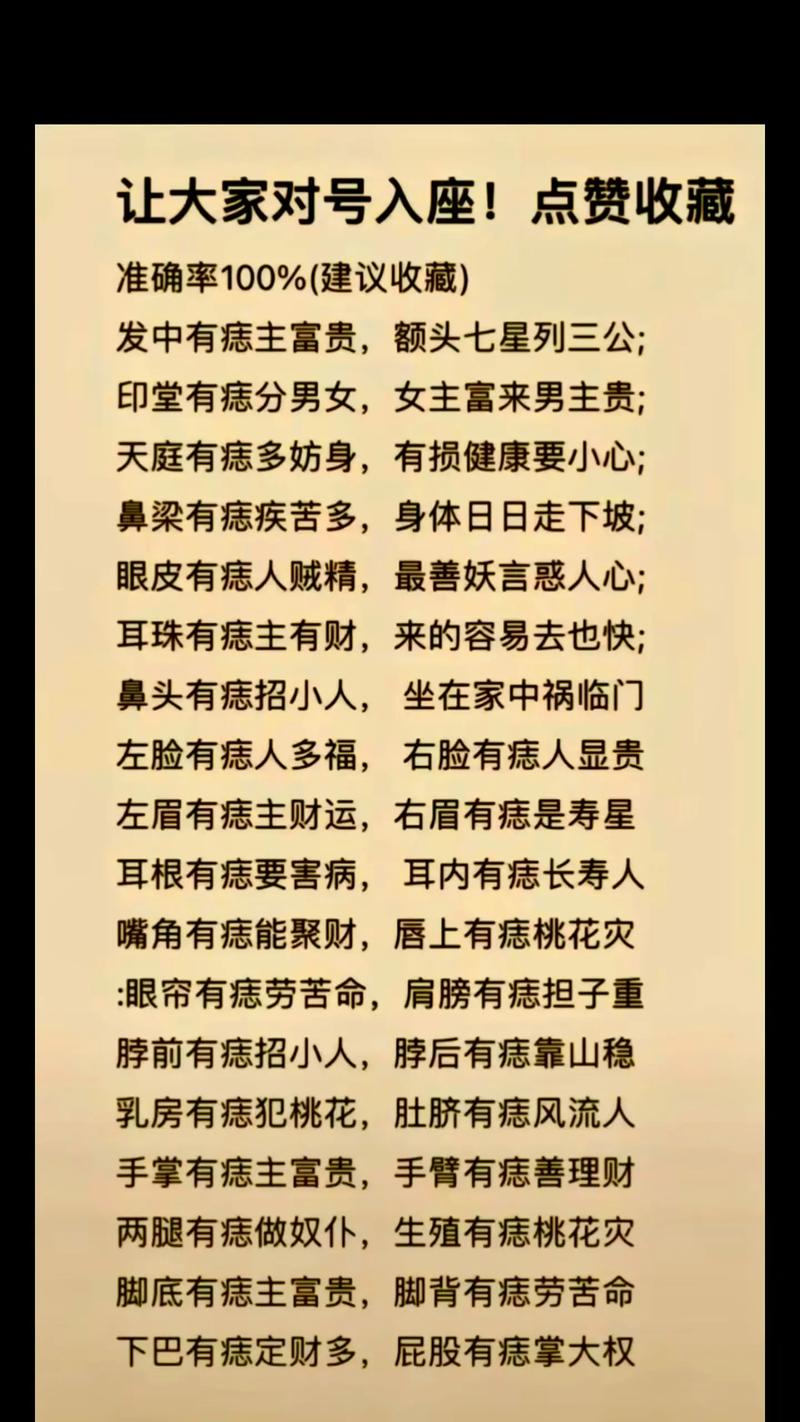 让大家对号入座！点赞收藏

准确率100%(建议收藏)
发中有痣主富贵，额头七星列三公;
印堂有痣分男女，女主富来男主贵;
天庭有痣多妨身，有损健康要小心;
鼻梁有痣疾苦多，身体日日走下坡;
眼皮有痣人贼精，最善妖言惑人心;
耳珠有痣主有财，来的容易去也快;
鼻头有痣招小人， 坐在家中祸临门
左脸有痣人多福， 右脸有痣人显贵
左眉有痣主财运，右眉有痣是寿星
耳根有痣要害病， 耳内有痣长寿人
嘴角有痣能聚财，唇上有痣桃花灾
:眼帘有痣劳苦命，肩膀有痣担子重
脖前有痣招小人，脖后有痣靠山稳
乳房有痣犯桃花，肚脐有痣风流人
手掌有痣主富贵，手臂有痣善理财
两腿有痣做奴仆，生殖有痣桃花灾
脚底有痣主富贵，脚背有痣劳苦命
下巴有痣定财多，屁股有痣掌大权